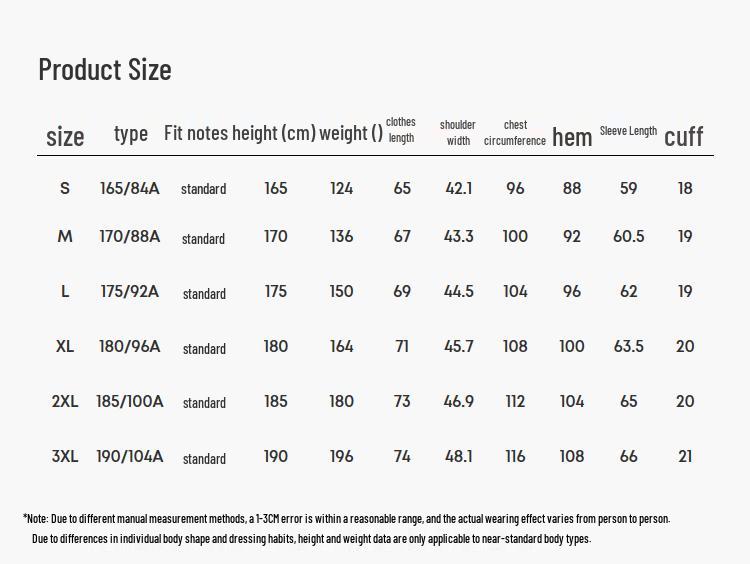 Product Size

| size | type | Fit notes | height (cm) | weight () | clothes length | shoulder width | chest circumference | hem | Sleeve Length | cuff |
|---|---|---|---|---|---|---|---|---|---|---|
| S | 165/84A | standard | 165 | 124 | 65 | 42.1 | 96 | 88 | 59 | 18 |
| M | 170/88A | standard | 170 | 136 | 67 | 43.3 | 100 | 92 | 60.5 | 19 |
| L | 175/92A | standard | 175 | 150 | 69 | 44.5 | 104 | 96 | 62 | 19 |
| XL | 180/96A | standard | 180 | 164 | 71 | 45.7 | 108 | 100 | 63.5 | 20 |
| 2XL | 185/100A | standard | 185 | 180 | 73 | 46.9 | 112 | 104 | 65 | 20 |
| 3XL | 190/104A | standard | 190 | 196 | 74 | 48.1 | 116 | 108 | 66 | 21 |

*Note: Due to different manual measurement methods, a 1-3CM error is within a reasonable range, and the actual wearing effect varies from person to person.
Due to differences in individual body shape and dressing habits, height and weight data are only applicable to near-standard body types.